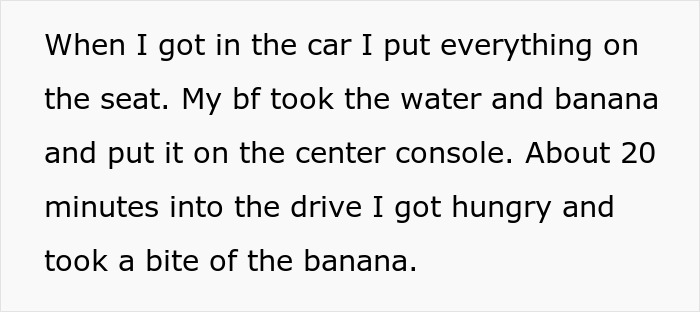 When I got in the car I put everything on the seat. My bf took the water and banana and put it on the center console. About 20 minutes into the drive I got hungry and took a bite of the banana.